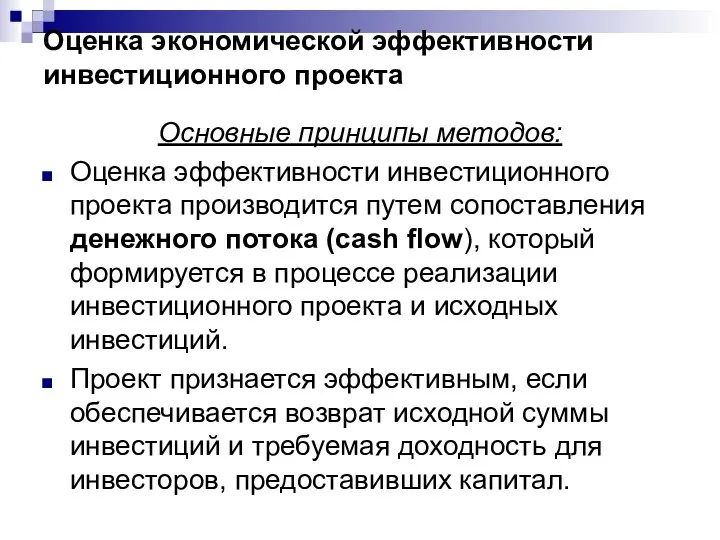 Оценка экономической эффективности инвестиционного проекта

Основные принципы методов:

Оценка эффективности инвестиционного проекта производится путем сопоставления денежного потока (cash flow), который формируется в процессе реализации инвестиционного проекта и исходных инвестиций.

Проект признается эффективным, если обеспечивается возврат исходной суммы инвестиций и требуемая доходность для инвесторов, предоставивших капитал.